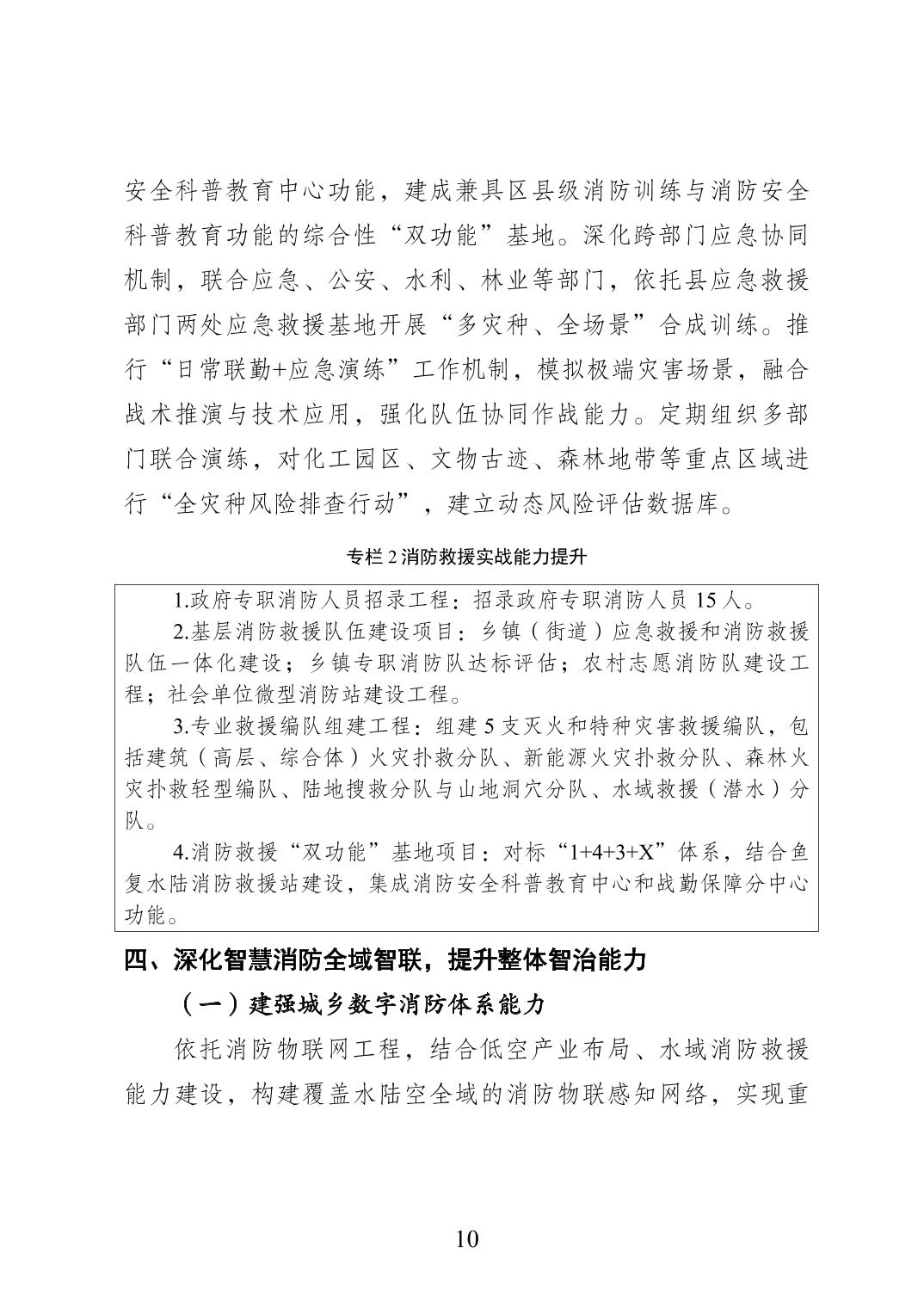 安全科普教育中心功能，建成兼具区县级消防训练与消防安全科普教育功能的综合性“双功能”基地。深化跨部门应急协同机制，联合应急、公安、水利、林业等部门，依托县应急救援部门两处应急救援基地开展“多灾种、全场景”合成训练。推行“日常联勤+应急演练”工作机制，模拟极端灾害场景，融合战术推演与技术应用，强化队伍协同作战能力。定期组织多部门联合演练，对化工园区、文物古迹、森林地带等重点区域进行“全灾种风险排查行动”，建立动态风险评估数据库。

专栏 2 消防救援实战能力提升

1.政府专职消防人员招录工程：招录政府专职消防人员 15 人。
2.基层消防救援队伍建设项目：乡镇（街道）应急救援和消防救援队伍一体化建设；乡镇专职消防队达标评估；农村志愿消防队建设工程；社会单位微型消防站建设工程。
3.专业救援编队组建工程：组建 5 支灭火和特种灾害救援编队，包括建筑（高层、综合体）火灾扑救分队、新能源火灾扑救分队、森林火灾扑救轻型编队、陆地搜救分队与山地洞穴分队、水域救援（潜水）分队。
4.消防救援“双功能”基地项目：对标“1+4+3+X”体系，结合鱼复水陆消防救援站建设，集成消防安全科普教育中心和战勤保障分中心功能。

四、深化智慧消防全域智联，提升整体智治能力

（一）建强城乡数字消防体系能力

依托消防物联网工程，结合低空产业布局、水域消防救援能力建设，构建覆盖水陆空全域的消防物联感知网络，实现重

10